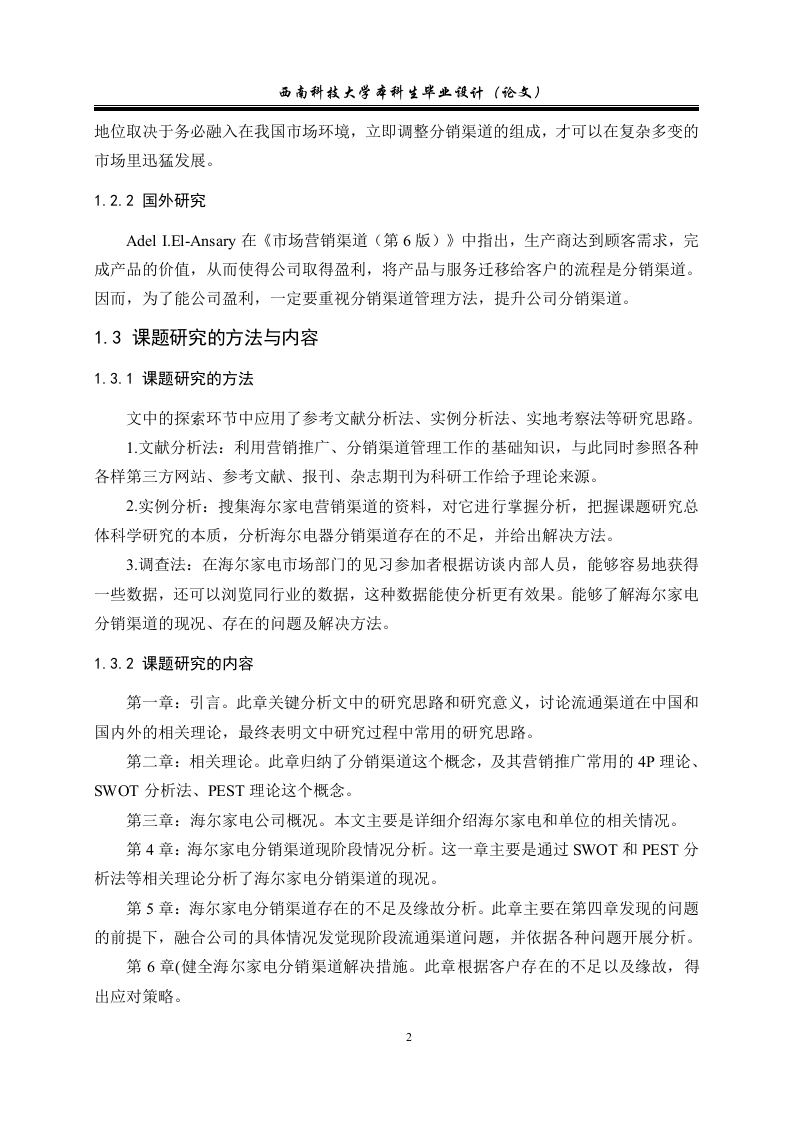 西南科技大学本科生毕业设计（论文）

地位取决于务必融入在我国市场环境，立即调整分销渠道的组成，才可以在复杂多变的市场里迅猛发展。

1.2.2 国外研究

Adel I.El-Ansary 在《市场营销渠道（第 6 版）》中指出，生产商达到顾客需求，完成产品的价值，从而使得公司取得盈利，将产品与服务迁移给客户的流程是分销渠道。因而，为了能公司盈利，一定要重视分销渠道管理方法，提升公司分销渠道。

1.3 课题研究的方法与内容

1.3.1 课题研究的方法

文中的探索环节中应用了参考文献分析法、实例分析法、实地考察法等研究思路。

1.文献分析法：利用营销推广、分销渠道管理工作的基础知识，与此同时参照各种各样第三方网站、参考文献、报刊、杂志期刊为科研工作给予理论来源。

2.实例分析：搜集海尔家电营销渠道的资料，对它进行掌握分析，把握课题研究总体科学研究的本质，分析海尔电器分销渠道存在的不足，并给出解决方法。

3.调查法：在海尔家电市场部门的见习参加者根据访谈内部人员，能够容易地获得一些数据，还可以浏览同行业的数据，这种数据能使分析更有效果。能够了解海尔家电分销渠道的现况、存在的问题及解决方法。

1.3.2 课题研究的内容

第一章：引言。此章关键分析文中的研究思路和研究意义，讨论流通渠道在中国和国内外的相关理论，最终表明文中研究过程中常用的研究思路。

第二章：相关理论。此章归纳了分销渠道这个概念，及其营销推广常用的 4P 理论、SWOT 分析法、PEST 理论这个概念。

第三章：海尔家电公司概况。本文主要是详细介绍海尔家电和单位的相关情况。

第 4 章：海尔家电分销渠道现阶段情况分析。这一章主要是通过 SWOT 和 PEST 分析法等相关理论分析了海尔家电分销渠道的现况。

第 5 章：海尔家电分销渠道存在的不足及缘故分析。此章主要在第四章发现的问题的前提下，融合公司的具体情况发觉现阶段流通渠道问题，并依据各种问题开展分析。

第 6 章(健全海尔家电分销渠道解决措施。此章根据客户存在的不足以及缘故，得出应对策略。

2